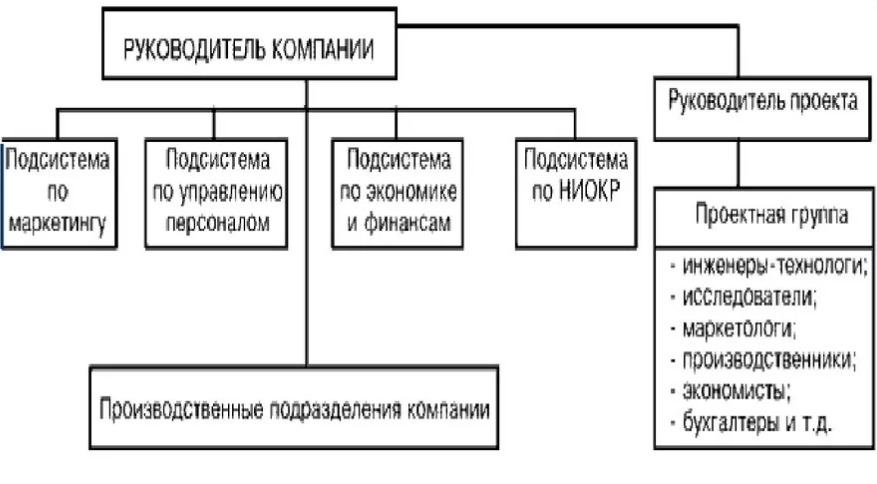 РУКОВОДИТЕЛЬ КОМПАНИИ

Руководитель проекта

Подсистема по маркетингу

Подсистема по управлению персоналом

Подсистема по экономике и финансам

Подсистема по НИОКР

Проектная группа

- инженеры-технологи;
- исследователи;
- маркетологи;
- производственники;
- экономисты;
- бухгалтеры и т.д.

Производственные подразделения компании